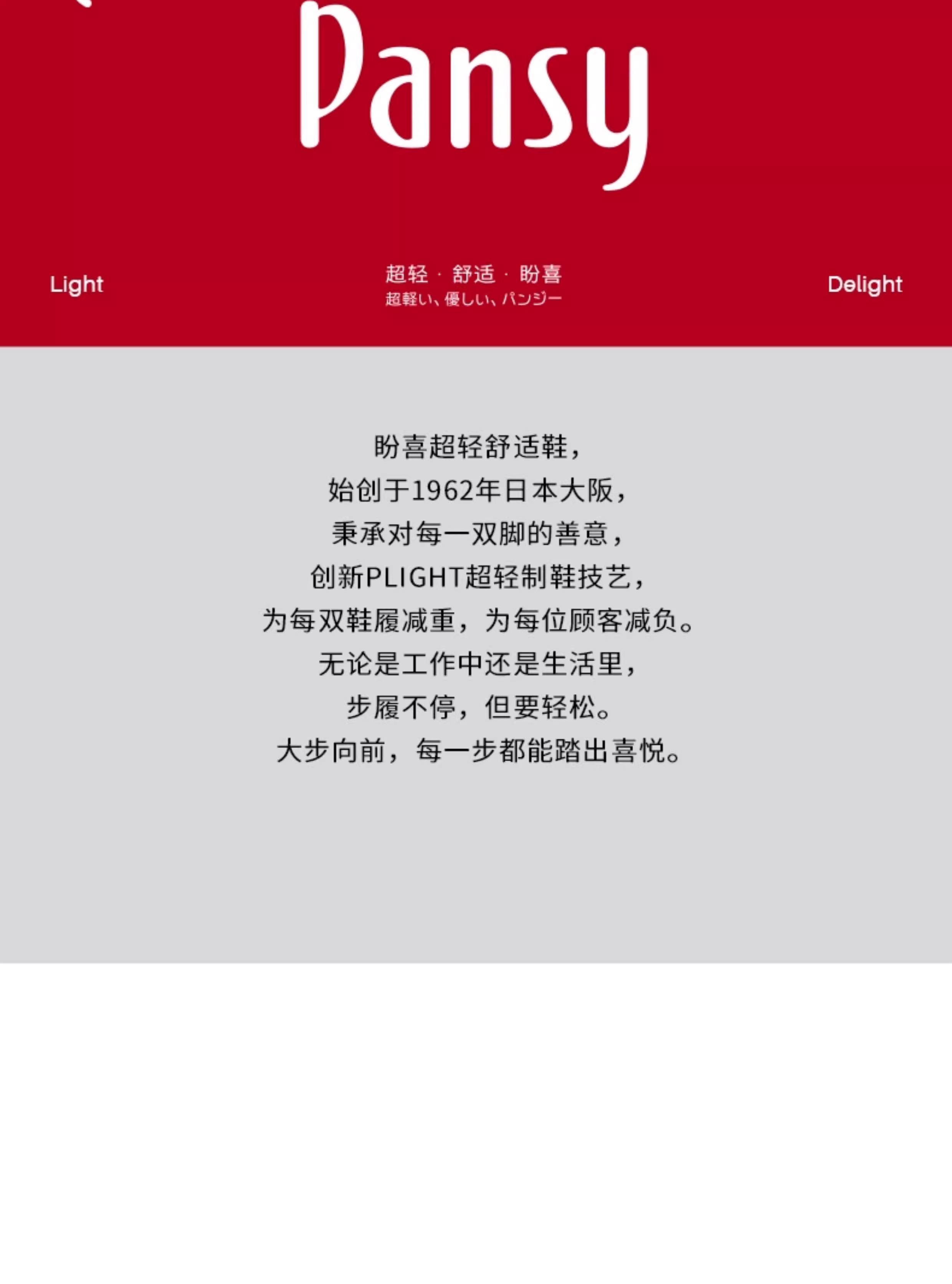 Pansy

Light

超轻 · 舒适 · 盼喜
超軽い、優しい、パンジー

Delight

盼喜超轻舒适鞋，
始创于1962年日本大阪，
秉承对每一双脚的善意，
创新PLIGHT超轻制鞋技艺，
为每双鞋履减重，为每位顾客减负。
无论是工作中还是生活里，
步履不停，但要轻松。
大步向前，每一步都能踏出喜悦。